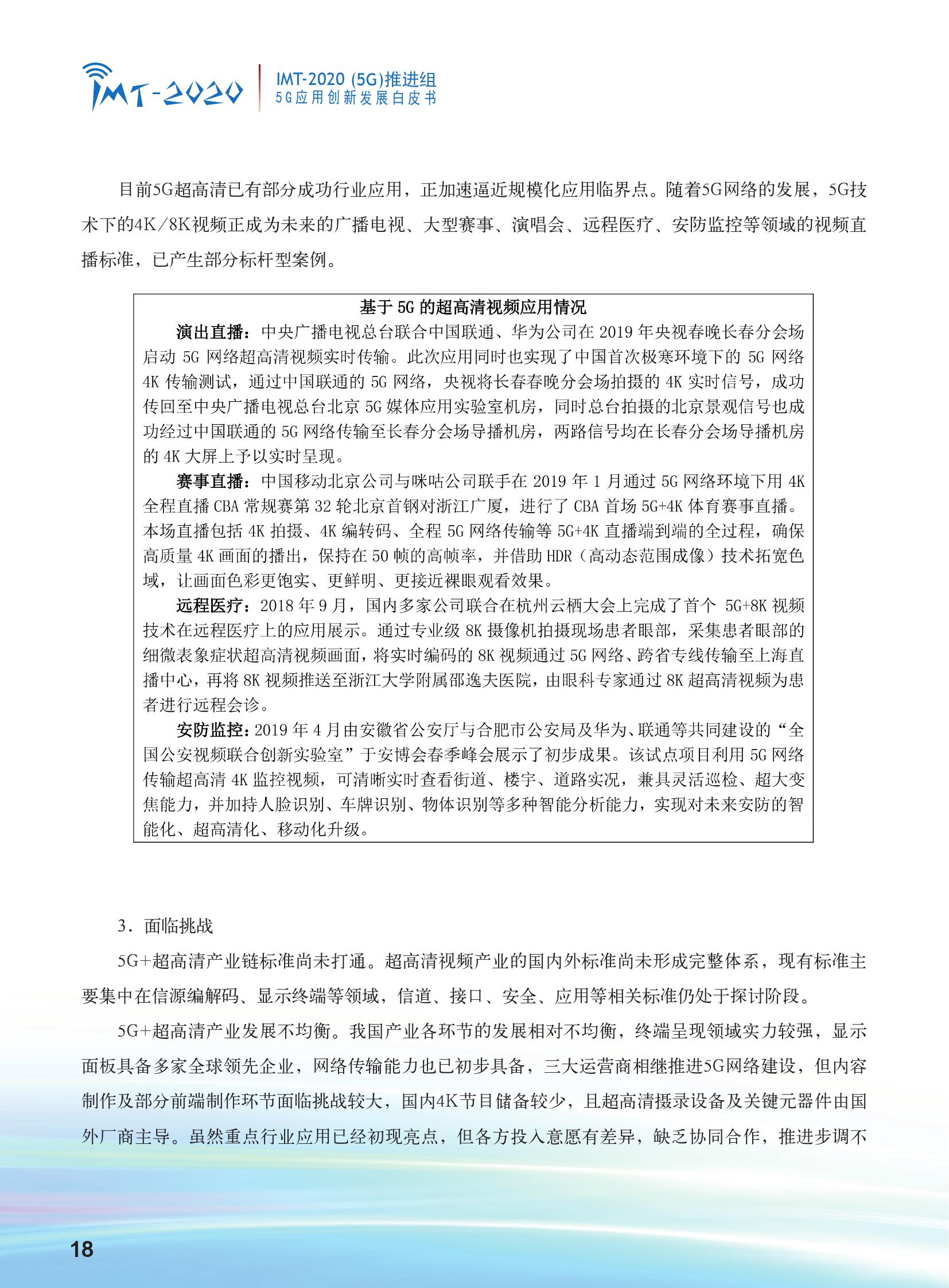 IMT-2020

IMT-2020 (5G)推进组
5G应用创新发展白皮书

目前5G超高清已有部分成功行业应用，正加速逼近规模化应用临界点。随着5G网络的发展，5G技术下的4K/8K视频正成为未来的广播电视、大型赛事、演唱会、远程医疗、安防监控等领域的视频直播标准，已产生部分标杆型案例。

基于 5G 的超高清视频应用情况

演出直播：中央广播电视总台联合中国联通、华为公司在 2019 年央视春晚长春分会场启动 5G 网络超高清视频实时传输。此次应用同时也实现了中国首次极寒环境下的 5G 网络 4K 传输测试，通过中国联通的 5G 网络，央视将长春春晚分会场拍摄的 4K 实时信号，成功传回至中央广播电视总台北京 5G 媒体应用实验室机房，同时总台拍摄的北京景观信号也成功经过中国联通的 5G 网络传输至长春分会场导播机房，两路信号均在长春分会场导播机房的 4K 大屏上予以实时呈现。

赛事直播：中国移动北京公司与咪咕公司联手在 2019 年 1 月通过 5G 网络环境下用 4K 全程直播 CBA 常规赛第 32 轮北京首钢对浙江广厦，进行了 CBA 首场 5G+4K 体育赛事直播。本场直播包括 4K 拍摄、4K 编转码、全程 5G 网络传输等 5G+4K 直播端到端的全过程，确保高质量 4K 画面的播出，保持在 50 帧的高帧率，并借助 HDR（高动态范围成像）技术拓宽色域，让画面色彩更饱实、更鲜明、更接近裸眼观看效果。

远程医疗：2018 年 9 月，国内多家公司联合在杭州云栖大会上完成了首个 5G+8K 视频技术在远程医疗上的应用展示。通过专业级 8K 摄像机拍摄现场患者眼部，采集患者眼部的细微表象症状超高清视频画面，将实时编码的 8K 视频通过 5G 网络、跨省专线传输至上海直播中心，再将 8K 视频推送至浙江大学附属邵逸夫医院，由眼科专家通过 8K 超高清视频为患者进行远程会诊。

安防监控：2019 年 4 月由安徽省公安厅与合肥市公安局及华为、联通等共同建设的“全国公安视频联合创新实验室”于安博会春季峰会展示了初步成果。该试点项目利用 5G 网络传输超高清 4K 监控视频，可清晰实时查看街道、楼宇、道路实况，兼具灵活巡检、超大变焦能力，并加持人脸识别、车牌识别、物体识别等多种智能分析能力，实现对未来安防的智能化、超高清化、移动化升级。

3．面临挑战

5G+超高清产业链标准尚未打通。超高清视频产业的国内外标准尚未形成完整体系，现有标准主要集中在信源编解码、显示终端等领域，信道、接口、安全、应用等相关标准仍处于探讨阶段。

5G+超高清产业发展不均衡。我国产业各环节的发展相对不均衡，终端呈现领域实力较强，显示面板具备多家全球领先企业，网络传输能力也已初步具备，三大运营商相继推进5G网络建设，但内容制作及部分前端制作环节面临挑战较大，国内4K节目储备较少，且超高清摄录设备及关键元器件由国外厂商主导。虽然重点行业应用已经初现亮点，但各方投入意愿有差异，缺乏协同合作，推进步调不

18